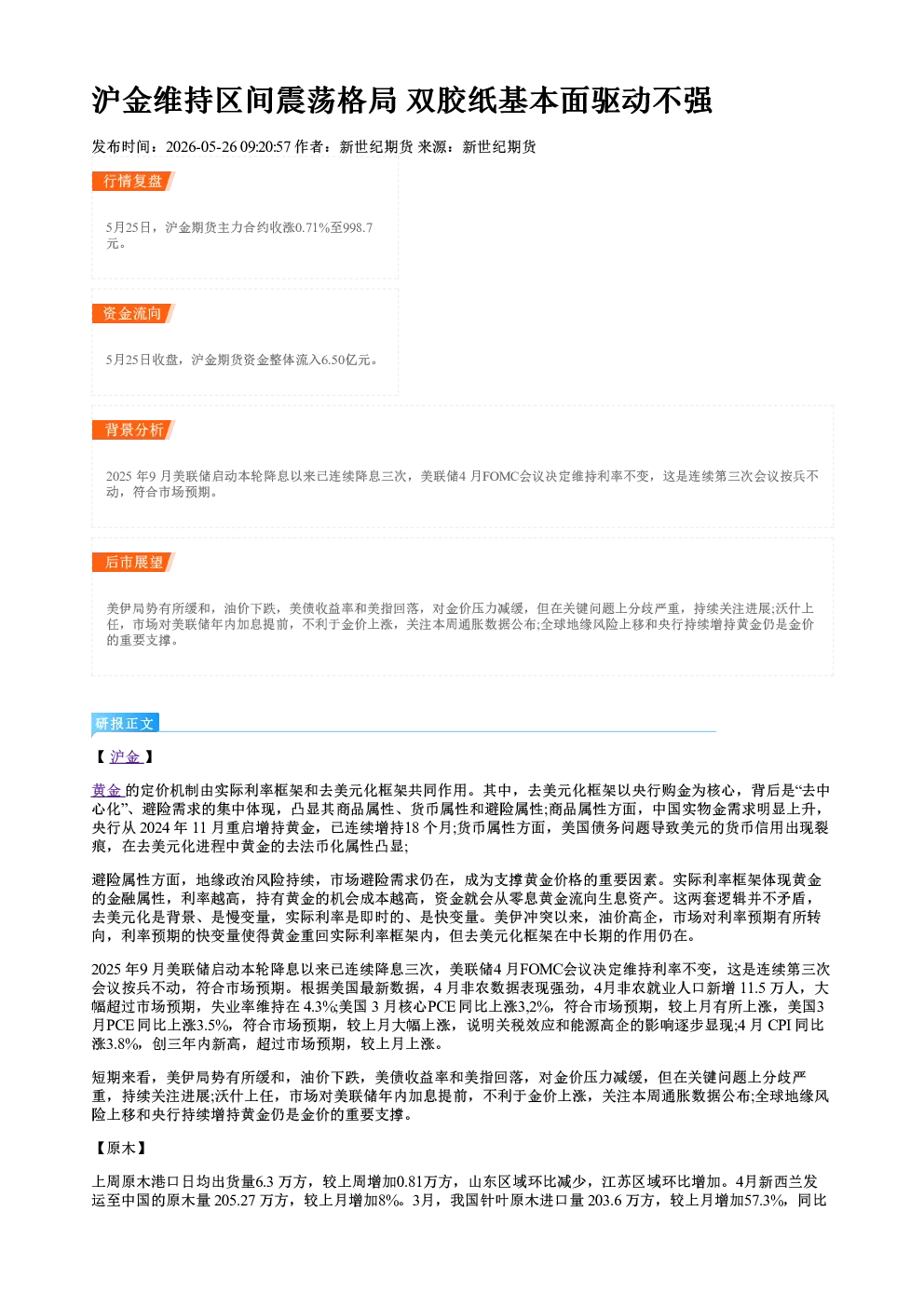 沪金维持区间震荡格局 双胶纸基本面驱动不强

发布时间：2026-05-26 09:20:57 作者：新世纪期货 来源：新世纪期货

行情复盘

5月25日，沪金期货主力合约收涨0.71%至998.7元。

资金流向

5月25日收盘，沪金期货资金整体流入6.50亿元。

背景分析

2025年9月美联储启动本轮降息以来已连续降息三次，美联储4月FOMC会议决定维持利率不变，这是连续第三次会议按兵不动，符合市场预期。

后市展望

美伊局势有所缓和，油价下跌，美债收益率和美指回落，对金价压力减缓，但在关键问题上分歧严重，持续关注进展;沃什上任，市场对美联储年内加息提前，不利于金价上涨，关注本周通胀数据公布;全球地缘风险上移和央行持续增持黄金仍是金价的重要支撑。

研报正文

【沪金】

黄金的定价机制由实际利率框架和去美元化框架共同作用。其中，去美元化框架以央行购金为核心，背后是“去中心化”、避险需求的集中体现，凸显其商品属性、货币属性和避险属性;商品属性方面，中国实物金需求明显上升，央行从2024年11月重启增持黄金，已连续增持18个月;货币属性方面，美国债务问题导致美元的货币信用出现裂痕，在去美元化进程中黄金的去法币化属性凸显;

避险属性方面，地缘政治风险持续，市场避险需求仍在，成为支撑黄金价格的重要因素。实际利率框架体现黄金的金融属性，利率越高，持有黄金的机会成本越高，资金就会从零息黄金流向生息资产。这两套逻辑并不矛盾，去美元化是背景、是慢变量，实际利率是即时的、是快变量。美伊冲突以来，油价高企，市场对利率预期有所转向，利率预期的快变量使得黄金重回实际利率框架内，但去美元化框架在中长期的作用仍在。

2025年9月美联储启动本轮降息以来已连续降息三次，美联储4月FOMC会议决定维持利率不变，这是连续第三次会议按兵不动，符合市场预期。根据美国最新数据，4月非农数据表现强劲，4月非农就业人口新增11.5万人，大幅超过市场预期，失业率维持在4.3%;美国3月核心PCE同比上涨3,2%，符合市场预期，较上月有所上涨，美国3月PCE同比上涨3.5%，符合市场预期，较上月大幅上涨，说明关税效应和能源高企的影响逐步显现;4月CPI同比涨3.8%，创三年内新高，超过市场预期，较上月上涨。

短期来看，美伊局势有所缓和，油价下跌，美债收益率和美指回落，对金价压力减缓，但在关键问题上分歧严重，持续关注进展;沃什上任，市场对美联储年内加息提前，不利于金价上涨，关注本周通胀数据公布;全球地缘风险上移和央行持续增持黄金仍是金价的重要支撑。

【原木】

上周原木港口日均出货量6.3万方，较上周增加0.81万方，山东区域环比减少，江苏区域环比增加。4月新西兰发运至中国的原木量205.27万方，较上月增加8%。3月，我国针叶原木进口量203.6万方，较上月增加57.3%，同比